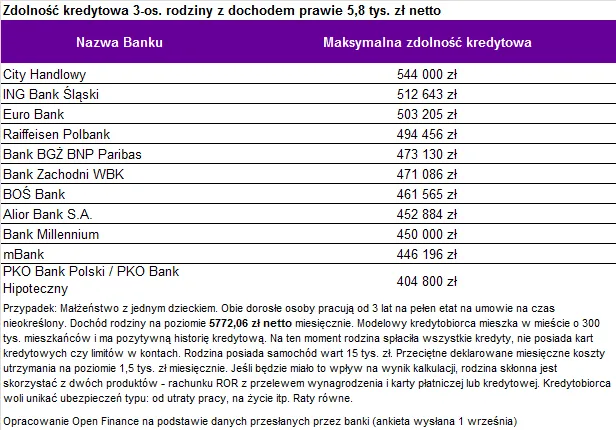 Zdolność kredytowa 3-os. rodziny z dochodem prawie 5,8 tys. zł netto

| Nazwa Banku | Maksymalna zdolność kredytowa |
|---|---|
| City Handlowy | 544 000 zł |
| ING Bank Śląski | 512 643 zł |
| Euro Bank | 503 205 zł |
| Raiffeisen Polbank | 494 456 zł |
| Bank BGŻ BNP Paribas | 473 130 zł |
| Bank Zachodni WBK | 471 086 zł |
| BOŚ Bank | 461 565 zł |
| Alior Bank S.A. | 452 884 zł |
| Bank Millennium | 450 000 zł |
| mBank | 446 196 zł |
| PKO Bank Polski / PKO Bank Hipoteczny | 404 800 zł |

Przypadek: Małżeństwo z jednym dzieckiem. Obie dorosłe osoby pracują od 3 lat na pełen etat na umowie na czas nieokreślony. Dochód rodziny na poziomie 5772,06 zł netto miesięcznie. Modelowy kredytobiorca mieszka w mieście o 300 tys. mieszkańców i ma pozytywną historię kredytową. Na ten moment rodzina spłaciła wszystkie kredyty, nie posiada kart kredytowych czy limitów w kontach. Rodzina posiada samochód wart 15 tys. zł. Przeciętne deklarowane miesięczne koszty utrzymania na poziomie 1,5 tys. zł miesięcznie. Jeśli będzie miało to wpływ na wynik kalkulacji, rodzina skłonna jest skorzystać z dwóch produktów - rachunku ROR z przelewem wynagrodzenia i karty płatniczej lub kredytowej. Kredytobiorca woli unikać ubezpieczeń typu: od utraty pracy, na życie itp. Raty równe.

Opracowanie Open Finance na podstawie danych przesłanych przez banki (ankieta wysłana 1 września)